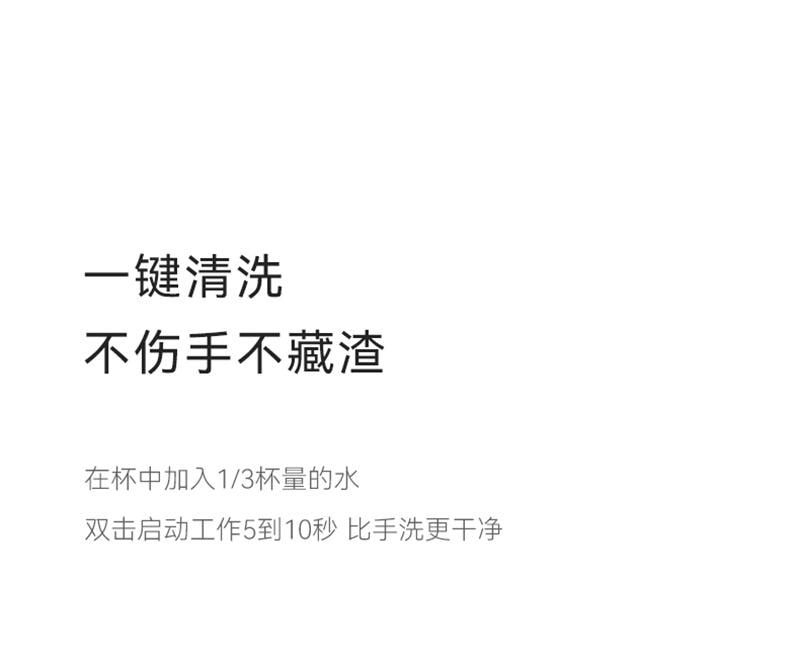 一键清洗
不伤手不藏渣

在杯中加入1/3杯量的水
双击启动工作5到10秒 比手洗更干净